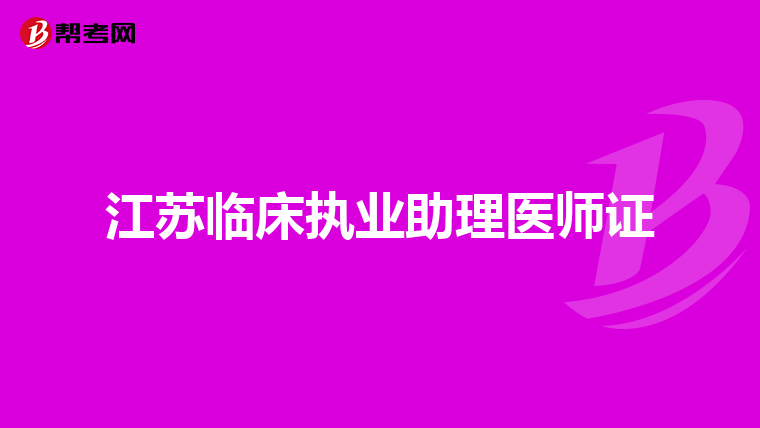 帮考网

江苏临床执业助理医师证